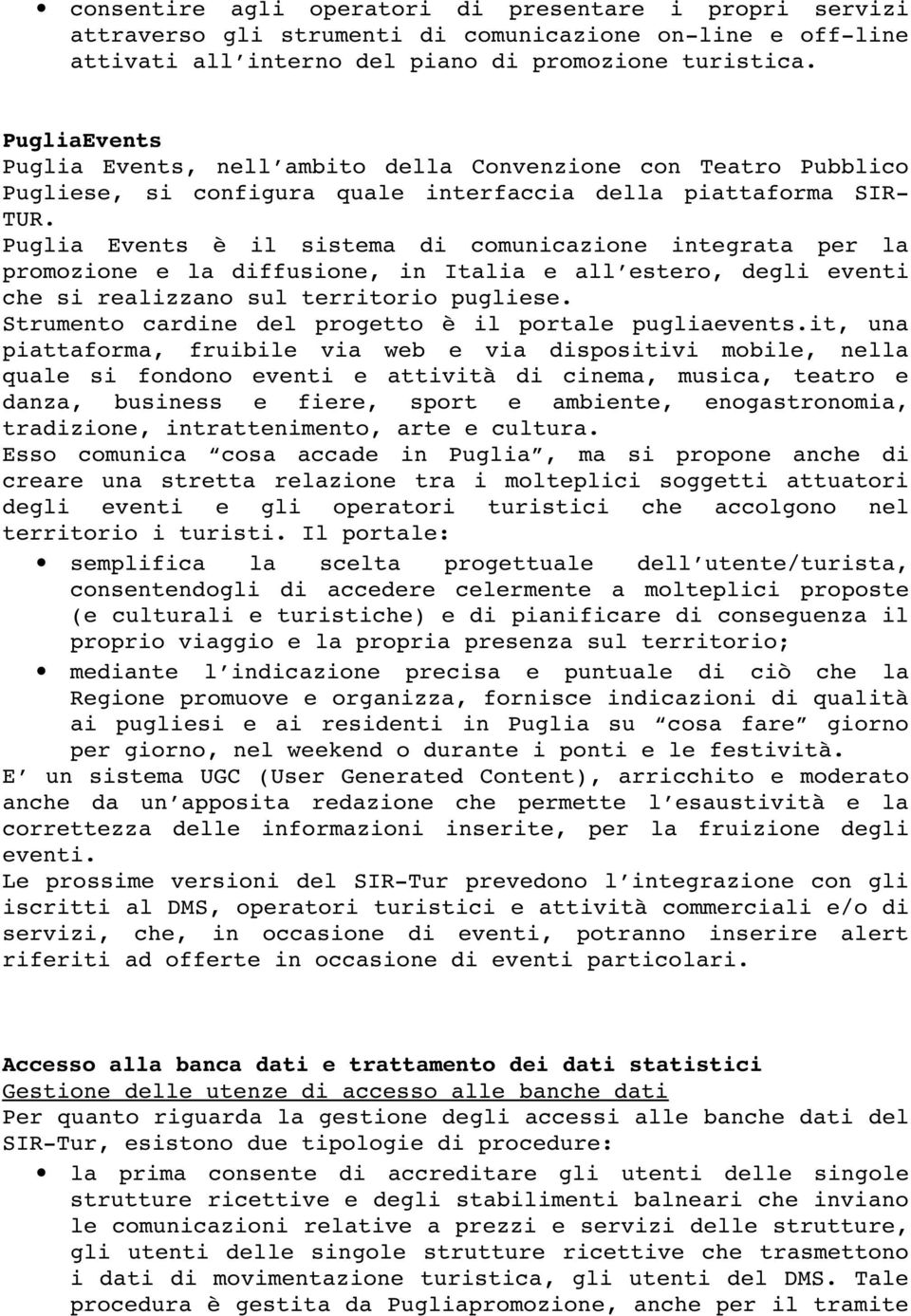 • consentire agli operatori di presentare i propri servizi attraverso gli strumenti di comunicazione on-line e off-line attivati all'interno del piano di promozione turistica.

PugliaEvents
Puglia Events, nell'ambito della Convenzione con Teatro Pubblico Pugliese, si configura quale interfaccia della piattaforma SIR-TUR.
Puglia Events è il sistema di comunicazione integrata per la promozione e la diffusione, in Italia e all'estero, degli eventi che si realizzano sul territorio pugliese.
Strumento cardine del progetto è il portale pugliaevents.it, una piattaforma, fruibile via web e via dispositivi mobile, nella quale si fondono eventi e attività di cinema, musica, teatro e danza, business e fiere, sport e ambiente, enogastronomia, tradizione, intrattenimento, arte e cultura.
Esso comunica "cosa accade in Puglia", ma si propone anche di creare una stretta relazione tra i molteplici soggetti attuatori degli eventi e gli operatori turistici che accolgono nel territorio i turisti. Il portale:
• semplifica la scelta progettuale dell'utente/turista, consentendogli di accedere celermente a molteplici proposte (e culturali e turistiche) e di pianificare di conseguenza il proprio viaggio e la propria presenza sul territorio;
• mediante l'indicazione precisa e puntuale di ciò che la Regione promuove e organizza, fornisce indicazioni di qualità ai pugliesi e ai residenti in Puglia su "cosa fare" giorno per giorno, nel weekend o durante i ponti e le festività.
E' un sistema UGC (User Generated Content), arricchito e moderato anche da un'apposita redazione che permette l'esaustività e la correttezza delle informazioni inserite, per la fruizione degli eventi.
Le prossime versioni del SIR-Tur prevedono l'integrazione con gli iscritti al DMS, operatori turistici e attività commerciali e/o di servizi, che, in occasione di eventi, potranno inserire alert riferiti ad offerte in occasione di eventi particolari.

Accesso alla banca dati e trattamento dei dati statistici
Gestione delle utenze di accesso alle banche dati
Per quanto riguarda la gestione degli accessi alle banche dati del SIR-Tur, esistono due tipologie di procedure:
• la prima consente di accreditare gli utenti delle singole strutture ricettive e degli stabilimenti balneari che inviano le comunicazioni relative a prezzi e servizi delle strutture, gli utenti delle singole strutture ricettive che trasmettono i dati di movimentazione turistica, gli utenti del DMS. Tale procedura è gestita da Pugliapromozione, anche per il tramite